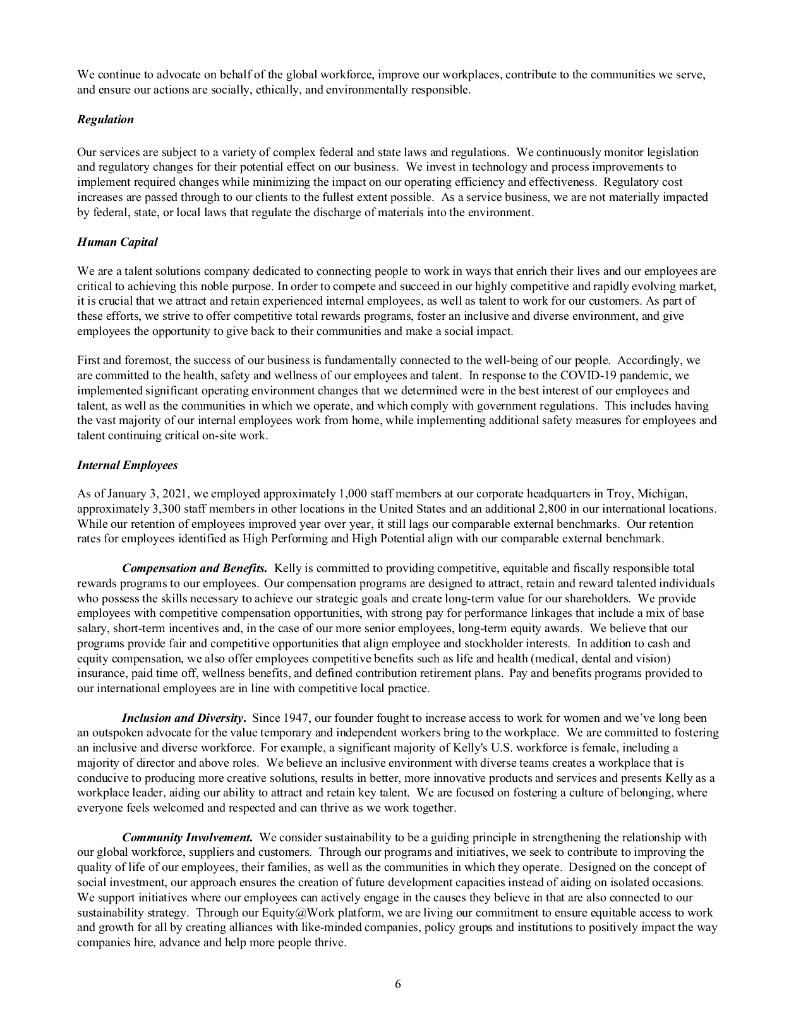 We continue to advocate on behalf of the global workforce, improve our workplaces, contribute to the communities we serve, and ensure our actions are socially, ethically, and environmentally responsible.

Regulation

Our services are subject to a variety of complex federal and state laws and regulations. We continuously monitor legislation and regulatory changes for their potential effect on our business. We invest in technology and process improvements to implement required changes while minimizing the impact on our operating efficiency and effectiveness. Regulatory cost increases are passed through to our clients to the fullest extent possible. As a service business, we are not materially impacted by federal, state, or local laws that regulate the discharge of materials into the environment.

Human Capital

We are a talent solutions company dedicated to connecting people to work in ways that enrich their lives and our employees are critical to achieving this noble purpose. In order to compete and succeed in our highly competitive and rapidly evolving market, it is crucial that we attract and retain experienced internal employees, as well as talent to work for our customers. As part of these efforts, we strive to offer competitive total rewards programs, foster an inclusive and diverse environment, and give employees the opportunity to give back to their communities and make a social impact.

First and foremost, the success of our business is fundamentally connected to the well-being of our people. Accordingly, we are committed to the health, safety and wellness of our employees and talent. In response to the COVID-19 pandemic, we implemented significant operating environment changes that we determined were in the best interest of our employees and talent, as well as the communities in which we operate, and which comply with government regulations. This includes having the vast majority of our internal employees work from home, while implementing additional safety measures for employees and talent continuing critical on-site work.

Internal Employees

As of January 3, 2021, we employed approximately 1,000 staff members at our corporate headquarters in Troy, Michigan, approximately 3,300 staff members in other locations in the United States and an additional 2,800 in our international locations. While our retention of employees improved year over year, it still lags our comparable external benchmarks. Our retention rates for employees identified as High Performing and High Potential align with our comparable external benchmark.

Compensation and Benefits. Kelly is committed to providing competitive, equitable and fiscally responsible total rewards programs to our employees. Our compensation programs are designed to attract, retain and reward talented individuals who possess the skills necessary to achieve our strategic goals and create long-term value for our shareholders. We provide employees with competitive compensation opportunities, with strong pay for performance linkages that include a mix of base salary, short-term incentives and, in the case of our more senior employees, long-term equity awards. We believe that our programs provide fair and competitive opportunities that align employee and stockholder interests. In addition to cash and equity compensation, we also offer employees competitive benefits such as life and health (medical, dental and vision) insurance, paid time off, wellness benefits, and defined contribution retirement plans. Pay and benefits programs provided to our international employees are in line with competitive local practice.

Inclusion and Diversity. Since 1947, our founder fought to increase access to work for women and we've long been an outspoken advocate for the value temporary and independent workers bring to the workplace. We are committed to fostering an inclusive and diverse workforce. For example, a significant majority of Kelly's U.S. workforce is female, including a majority of director and above roles. We believe an inclusive environment with diverse teams creates a workplace that is conducive to producing more creative solutions, results in better, more innovative products and services and presents Kelly as a workplace leader, aiding our ability to attract and retain key talent. We are focused on fostering a culture of belonging, where everyone feels welcomed and respected and can thrive as we work together.

Community Involvement. We consider sustainability to be a guiding principle in strengthening the relationship with our global workforce, suppliers and customers. Through our programs and initiatives, we seek to contribute to improving the quality of life of our employees, their families, as well as the communities in which they operate. Designed on the concept of social investment, our approach ensures the creation of future development capacities instead of aiding on isolated occasions. We support initiatives where our employees can actively engage in the causes they believe in that are also connected to our sustainability strategy. Through our Equity@Work platform, we are living our commitment to ensure equitable access to work and growth for all by creating alliances with like-minded companies, policy groups and institutions to positively impact the way companies hire, advance and help more people thrive.

6